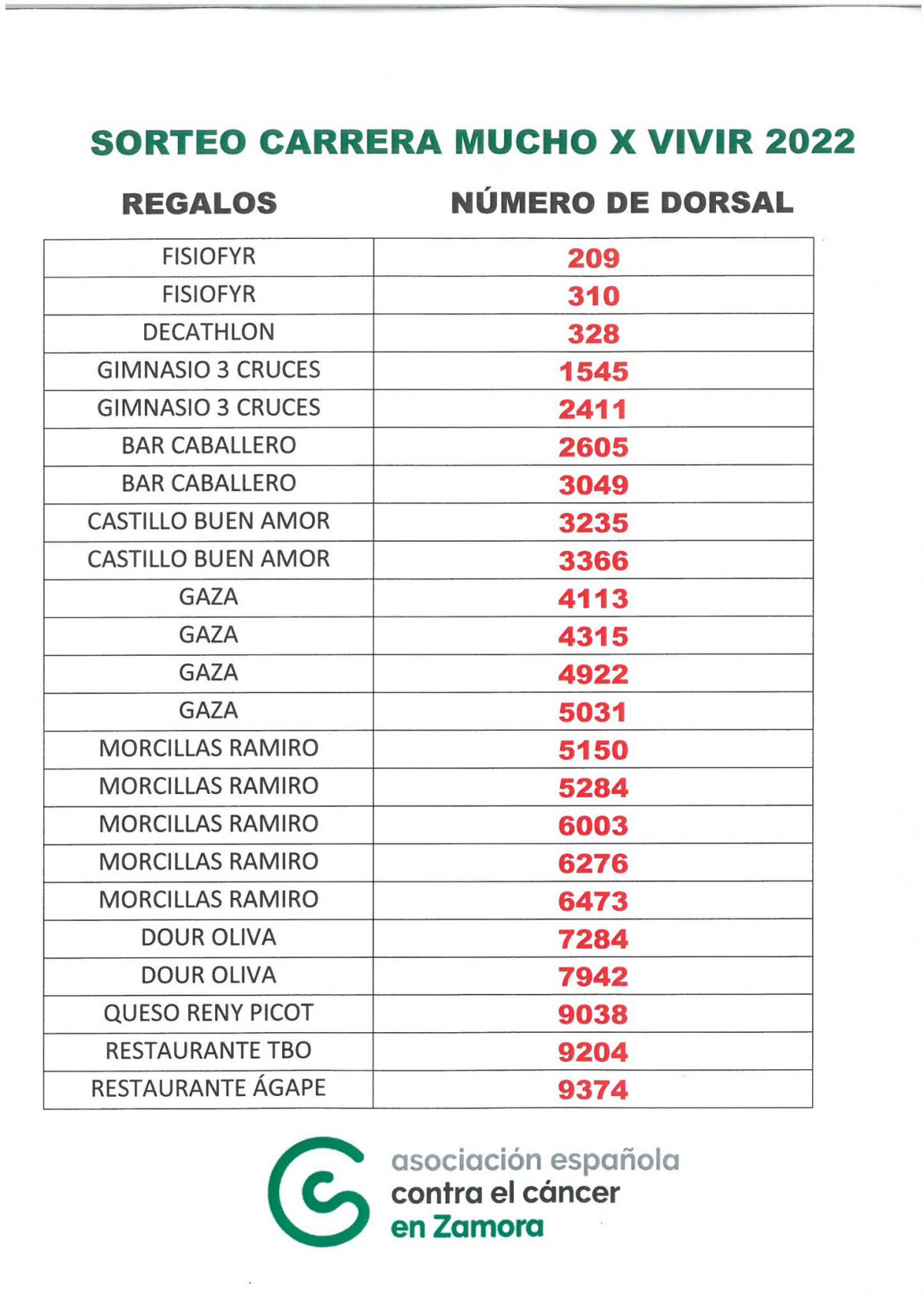 SORTEO CARRERA MUCHO X VIVIR 2022

| REGALOS | NÚMERO DE DORSAL |
|---|---|
| FISIOFYR | 209 |
| FISIOFYR | 310 |
| DECATHLON | 328 |
| GIMNASIO 3 CRUCES | 1545 |
| GIMNASIO 3 CRUCES | 2411 |
| BAR CABALLERO | 2605 |
| BAR CABALLERO | 3049 |
| CASTILLO BUEN AMOR | 3235 |
| CASTILLO BUEN AMOR | 3366 |
| GAZA | 4113 |
| GAZA | 4315 |
| GAZA | 4922 |
| GAZA | 5031 |
| MORCILLAS RAMIRO | 5150 |
| MORCILLAS RAMIRO | 5284 |
| MORCILLAS RAMIRO | 6003 |
| MORCILLAS RAMIRO | 6276 |
| MORCILLAS RAMIRO | 6473 |
| DOUR OLIVA | 7284 |
| DOUR OLIVA | 7942 |
| QUESO RENY PICOT | 9038 |
| RESTAURANTE TBO | 9204 |
| RESTAURANTE ÁGAPE | 9374 |

asociación española
contra el cáncer
en Zamora